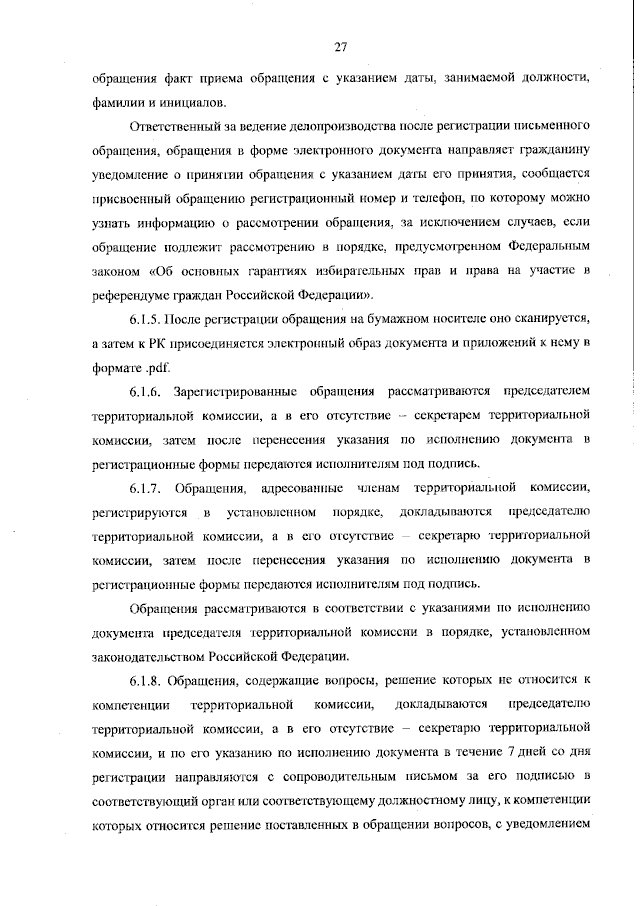 27

обращения факт приема обращения с указанием даты, занимаемой должности, фамилии и инициалов.

Ответственный за ведение делопроизводства после регистрации письменного обращения, обращения в форме электронного документа направляет гражданину уведомление о принятии обращения с указанием даты его принятия, сообщается присвоенный обращению регистрационный номер и телефон, по которому можно узнать информацию о рассмотрении обращения, за исключением случаев, если обращение подлежит рассмотрению в порядке, предусмотренном Федеральным законом «Об основных гарантиях избирательных прав и права на участие в референдуме граждан Российской Федерации».

6.1.5. После регистрации обращения на бумажном носителе оно сканируется, а затем к РК присоединяется электронный образ документа и приложений к нему в формате .pdf.

6.1.6. Зарегистрированные обращения рассматриваются председателем территориальной комиссии, а в его отсутствие – секретарем территориальной комиссии, затем после перенесения указания по исполнению документа в регистрационные формы передаются исполнителям под подпись.

6.1.7. Обращения, адресованные членам территориальной комиссии, регистрируются в установленном порядке, докладываются председателю территориальной комиссии, а в его отсутствие – секретарю территориальной комиссии, затем после перенесения указания по исполнению документа в регистрационные формы передаются исполнителям под подпись.

Обращения рассматриваются в соответствии с указаниями по исполнению документа председателя территориальной комиссии в порядке, установленном законодательством Российской Федерации.

6.1.8. Обращения, содержащие вопросы, решение которых не относится к компетенции территориальной комиссии, докладываются председателю территориальной комиссии, а в его отсутствие – секретарю территориальной комиссии, и по его указанию по исполнению документа в течение 7 дней со дня регистрации направляются с сопроводительным письмом за его подписью в соответствующий орган или соответствующему должностному лицу, к компетенции которых относится решение поставленных в обращении вопросов, с уведомлением